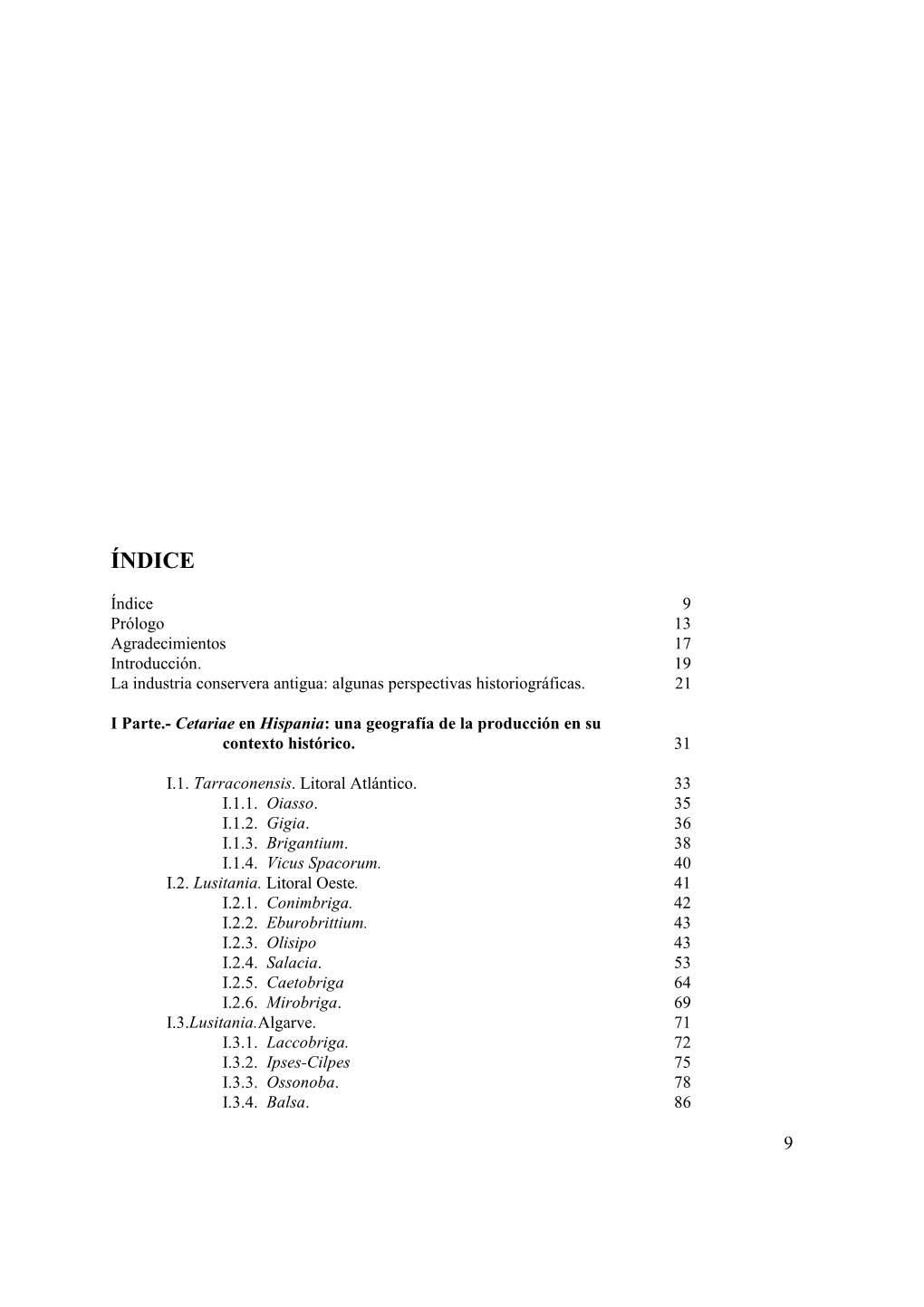 ÍNDICE

Índice 9
Prólogo 13
Agradecimientos 17
Introducción. 19
La industria conservera antigua: algunas perspectivas historiográficas. 21

I Parte.- Cetariae en Hispania: una geografía de la producción en su contexto histórico. 31

I.1. Tarraconensis. Litoral Atlántico. 33
I.1.1. Oiasso. 35
I.1.2. Gigia. 36
I.1.3. Brigantium. 38
I.1.4. Vicus Spacorum. 40
I.2. Lusitania. Litoral Oeste. 41
I.2.1. Conimbriga. 42
I.2.2. Eburobrittium. 43
I.2.3. Olisipo 43
I.2.4. Salacia. 53
I.2.5. Caetobriga 64
I.2.6. Mirobriga. 69
I.3.Lusitania.Algarve. 71
I.3.1. Laccobriga. 72
I.3.2. Ipses-Cilpes 75
I.3.3. Ossonoba. 78
I.3.4. Balsa. 86

9